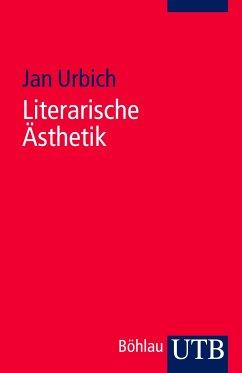 Jan Urbich

Literarische Ästhetik

Böhlau UTB